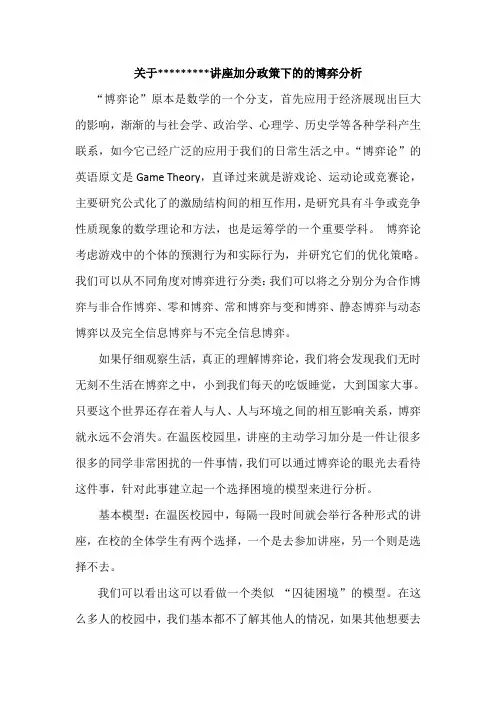 关于*********讲座加分政策下的的博弈分析

“博弈论”原本是数学的一个分支，首先应用于经济展现出巨大的影响，渐渐的与社会学、政治学、心理学、历史学等各种学科产生联系，如今它已经广泛的应用于我们的日常生活之中。“博弈论”的英语原文是 Game Theory，直译过来就是游戏论、运动论或竞赛论，主要研究公式化了的激励结构间的相互作用，是研究具有斗争或竞争性质现象的数学理论和方法，也是运筹学的一个重要学科。 博弈论考虑游戏中的个体的预测行为和实际行为，并研究它们的优化策略。我们可以从不同角度对博弈进行分类：我们可以将之分别分为合作博弈与非合作博弈、零和博弈、常和博弈与变和博弈、静态博弈与动态博弈以及完全信息博弈与不完全信息博弈。

如果仔细观察生活，真正的理解博弈论，我们将会发现我们无时无刻不生活在博弈之中，小到我们每天的吃饭睡觉，大到国家大事。只要这个世界还存在着人与人、人与环境之间的相互影响关系，博弈就永远不会消失。在温医校园里，讲座的主动学习加分是一件让很多很多的同学非常困扰的一件事情，我们可以通过博弈论的眼光去看待这件事，针对此事建立起一个选择困境的模型来进行分析。

基本模型：在温医校园中，每隔一段时间就会举行各种形式的讲座，在校的全体学生有两个选择，一个是去参加讲座，另一个则是选择不去。

我们可以看出这可以看做一个类似 “囚徒困境”的模型。在这么多人的校园中，我们基本都不了解其他人的情况，如果其他想要去